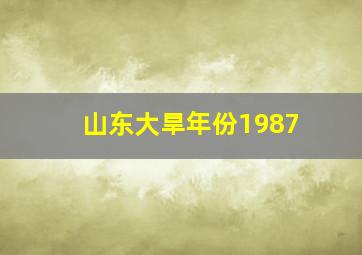 山东大旱年份1987